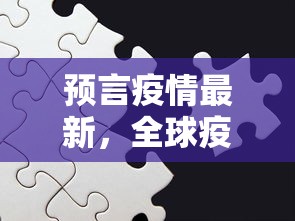 预言疫情最新，全球疫